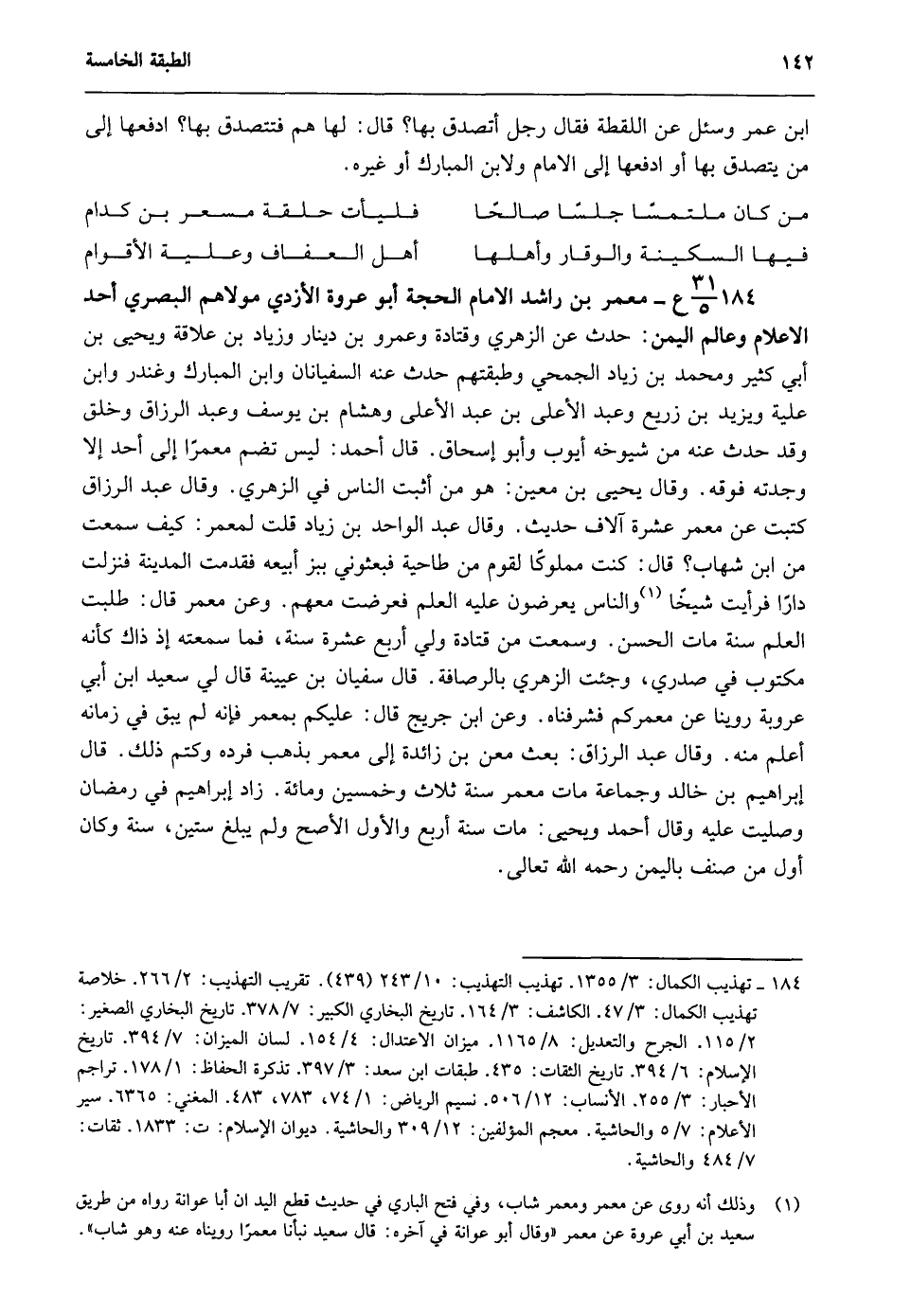 ١٤٢ الطبقة الخامسة

ابن عمر وسئل عن اللقطة فقال رجل أتصدق بها؟ قال: لها هم فتتصدق بها؟ ادفعها إلى من يتصدق بها أو ادفعها إلى الامام ولابن المبارك أو غيره.

من كان ملتمسًا جلسًا صالحًا فليأت حلقة مسعر بن كدام

فيها السكينة والوقار وأهلها أهل العفاف وعلية الأقوام

١٨٤ $\frac{٣١}{٥}$ ع ـ معمر بن راشد الامام الحجة أبو عروة الأزدي مولاهم البصري أحد الاعلام وعالم اليمن: حدث عن الزهري وقتادة وعمرو بن دينار وزياد بن علاقة ويحيى بن أبي كثير ومحمد بن زياد الجمحي وطبقتهم حدث عنه السفيانان وابن المبارك وغندر وابن علية ويزيد بن زريع وعبد الأعلى بن عبد الأعلى وهشام بن يوسف وعبد الرزاق وخلق وقد حدث عنه من شيوخه أيوب وأبو إسحاق. قال أحمد: ليس تضم معمرًا إلى أحد إلا وجدته فوقه. وقال يحيى بن معين: هو من أثبت الناس في الزهري. وقال عبد الرزاق كتبت عن معمر عشرة آلاف حديث. وقال عبد الواحد بن زياد قلت لمعمر: كيف سمعت من ابن شهاب؟ قال: كنت مملوكًا لقوم من طاحية فبعثوني ببز أبيعه فقدمت المدينة فنزلت دارًا فرأيت شيخًا (١) والناس يعرضون عليه العلم فعرضت معهم. وعن معمر قال: طلبت العلم سنة مات الحسن. وسمعت من قتادة ولي أربع عشرة سنة، فما سمعته إذ ذاك كأنه مكتوب في صدري، وجئت الزهري بالرصافة. قال سفيان بن عيينة قال لي سعيد ابن أبي عروبة روينا عن معمركم فشرفناه. وعن ابن جريج قال: عليكم بمعمر فإنه لم يبق في زمانه أعلم منه. وقال عبد الرزاق: بعث معن بن زائدة إلى معمر بذهب فرده وكتم ذلك. قال إبراهيم بن خالد وجماعة مات معمر سنة ثلاث وخمسين ومائة. زاد إبراهيم في رمضان وصليت عليه وقال أحمد ويحيى: مات سنة أربع والأول الأصح ولم يبلغ ستين، سنة وكان أول من صنف باليمن رحمه الله تعالى.

١٨٤ ـ تهذيب الكمال: ٣/ ١٣٥٥. تهذيب التهذيب: ١٠/ ٢٤٣ (٤٣٩). تقريب التهذيب: ٢/ ٢٦٦. خلاصة تهذيب الكمال: ٣/ ٤٧. الكاشف: ٣/ ١٦٤. تاريخ البخاري الكبير: ٧/ ٣٧٨. تاريخ البخاري الصغير: ٢/ ١١٥. الجرح والتعديل: ٨/ ١١٦٥. ميزان الاعتدال: ٤/ ١٥٤. لسان الميزان: ٧/ ٣٩٤. تاريخ الإسلام: ٦/ ٣٩٤. تاريخ الثقات: ٤٣٥. طبقات ابن سعد: ٣/ ٣٩٧. تذكرة الحفاظ: ١/ ١٧٨. تراجم الأحبار: ٣/ ٢٥٥. الأنساب: ١٢/ ٥٠٦. نسيم الرياض: ١/ ٧٤، ٧٨٣، ٤٨٣. المغني: ٦٣٦٥. سير الأعلام: ٧/ ٥ والحاشية. معجم المؤلفين: ١٢/ ٣٠٩ والحاشية. ديوان الإسلام: ت: ١٨٣٣. ثقات: ٧/ ٤٨٤ والحاشية.

(١) وذلك أنه روى عن معمر ومعمر شاب، وفي فتح الباري في حديث قطع اليد ان أبا عوانة رواه من طريق سعيد بن أبي عروة عن معمر «وقال أبو عوانة في آخره: قال سعيد نبأنا معمرًا رويناه عنه وهو شاب».